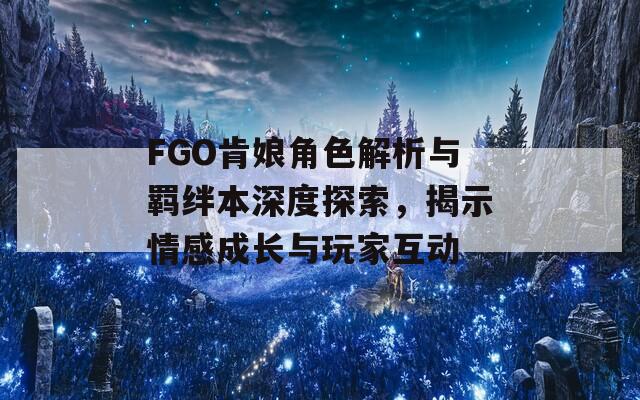 FGO肯娘角色解析与羁绊本深度探索，揭示情感成长与玩家互动